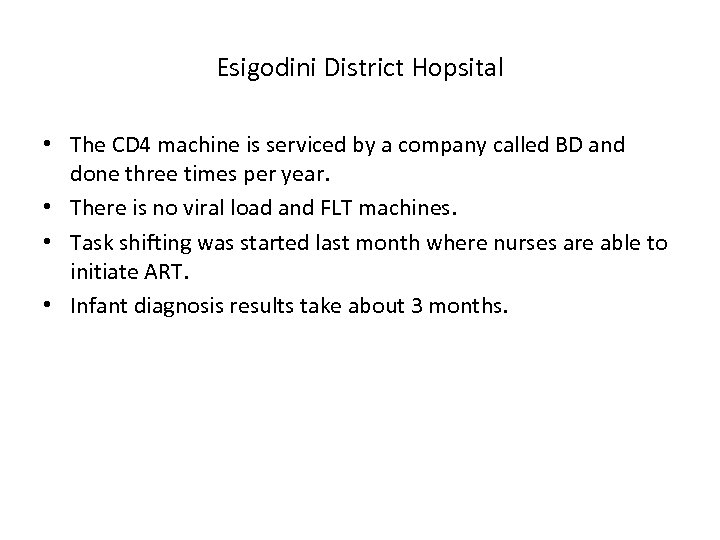 Esigodini District Hopsital

• The CD4 machine is serviced by a company called BD and done three times per year.
• There is no viral load and FLT machines.
• Task shifting was started last month where nurses are able to initiate ART.
• Infant diagnosis results take about 3 months.